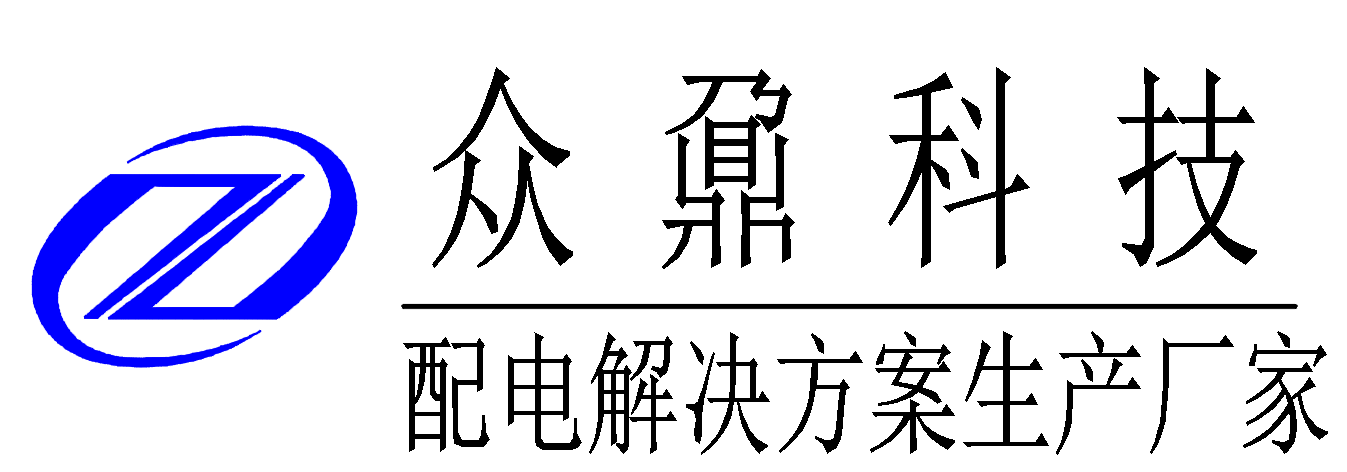 众鼎科技

配电解决方案生产厂家